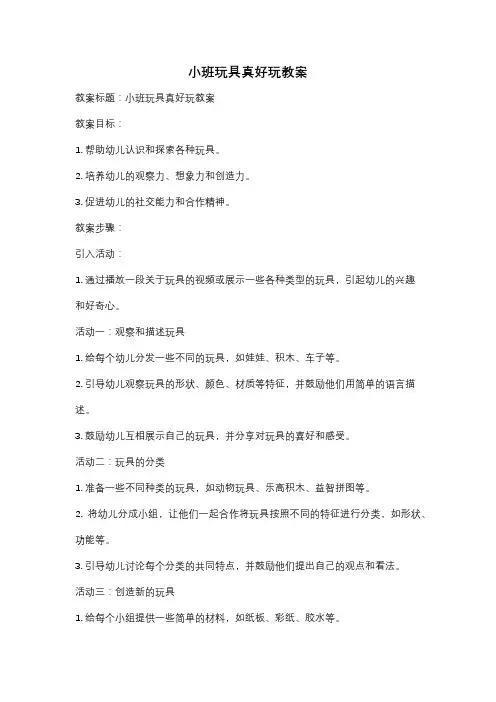 小班玩具真好玩教案

教案标题：小班玩具真好玩教案

教案目标：

1. 帮助幼儿认识和探索各种玩具。

2. 培养幼儿的观察力、想象力和创造力。

3. 促进幼儿的社交能力和合作精神。

教案步骤：

引入活动：

1. 通过播放一段关于玩具的视频或展示一些各种类型的玩具，引起幼儿的兴趣和好奇心。

活动一：观察和描述玩具

1. 给每个幼儿分发一些不同的玩具，如娃娃、积木、车子等。

2. 引导幼儿观察玩具的形状、颜色、材质等特征，并鼓励他们用简单的语言描述。

3. 鼓励幼儿互相展示自己的玩具，并分享对玩具的喜好和感受。

活动二：玩具的分类

1. 准备一些不同种类的玩具，如动物玩具、乐高积木、益智拼图等。

2. 将幼儿分成小组，让他们一起合作将玩具按照不同的特征进行分类，如形状、功能等。

3. 引导幼儿讨论每个分类的共同特点，并鼓励他们提出自己的观点和看法。

活动三：创造新的玩具

1. 给每个小组提供一些简单的材料，如纸板、彩纸、胶水等。